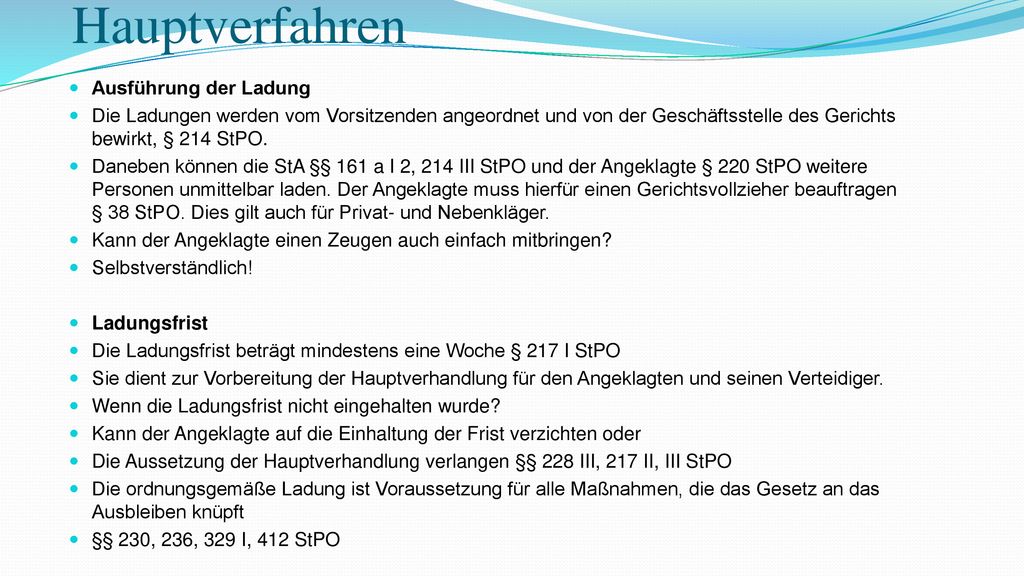 Hauptverfahren

Ausführung der Ladung

Die Ladungen werden vom Vorsitzenden angeordnet und von der Geschäftsstelle des Gerichts bewirkt, § 214 StPO.

Daneben können die StA §§ 161 a I 2, 214 III StPO und der Angeklagte § 220 StPO weitere Personen unmittelbar laden. Der Angeklagte muss hierfür einen Gerichtsvollzieher beauftragen § 38 StPO. Dies gilt auch für Privat- und Nebenkläger.

Kann der Angeklagte einen Zeugen auch einfach mitbringen?

Selbstverständlich!

Ladungsfrist

Die Ladungsfrist beträgt mindestens eine Woche § 217 I StPO

Sie dient zur Vorbereitung der Hauptverhandlung für den Angeklagten und seinen Verteidiger.

Wenn die Ladungsfrist nicht eingehalten wurde?

Kann der Angeklagte auf die Einhaltung der Frist verzichten oder

Die Aussetzung der Hauptverhandlung verlangen §§ 228 III, 217 II, III StPO

Die ordnungsgemäße Ladung ist Voraussetzung für alle Maßnahmen, die das Gesetz an das Ausbleiben knüpft

§§ 230, 236, 329 I, 412 StPO